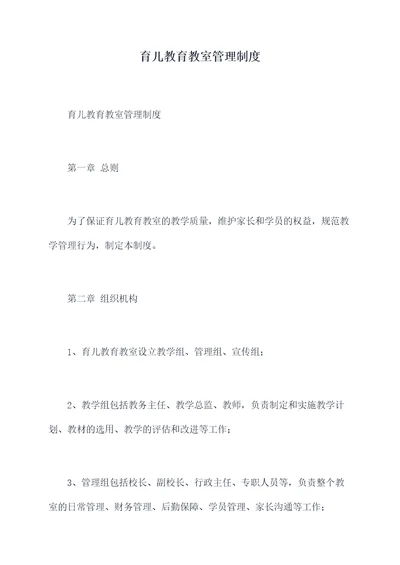 育儿教育教室管理制度

育儿教育教室管理制度

第一章 总则

为了保证育儿教育教室的教学质量，维护家长和学员的权益，规范教学管理行为，制定本制度。

第二章 组织机构

1、育儿教育教室设立教学组、管理组、宣传组；

2、教学组包括教务主任、教学总监、教师，负责制定和实施教学计划、教材的选用、教学的评估和改进等工作；

3、管理组包括校长、副校长、行政主任、专职人员等，负责整个教室的日常管理、财务管理、后勤保障、学员管理、家长沟通等工作；